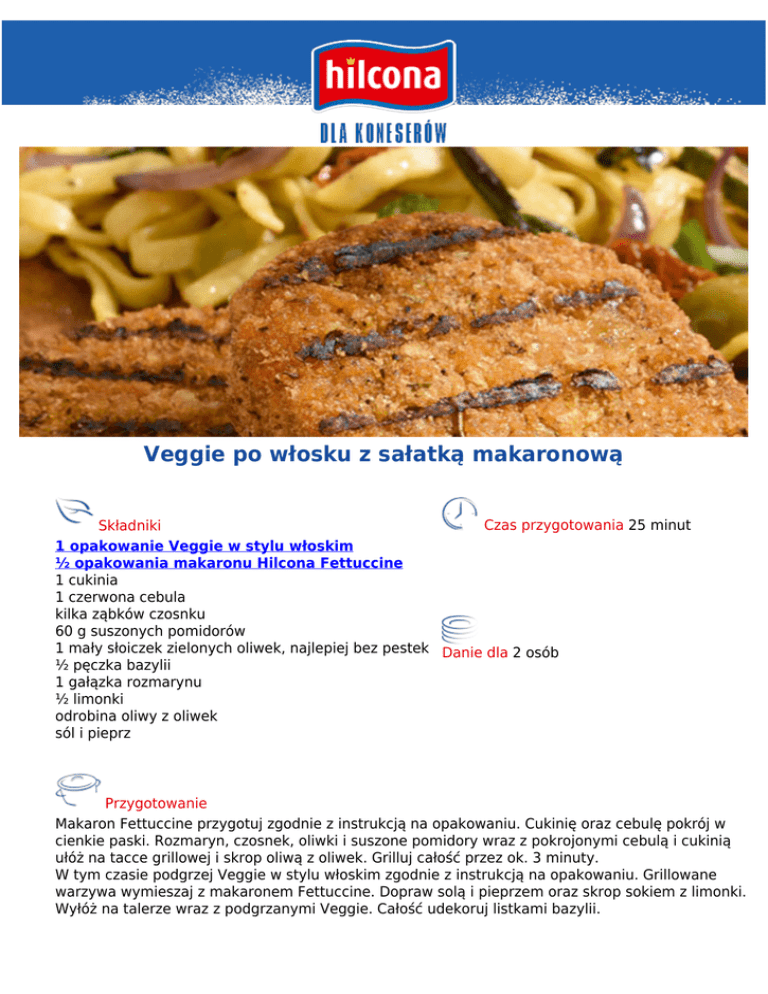 hilcona

DLA KONESERÓW

Veggie po włosku z sałatką makaronową

Składniki
1 opakowanie Veggie w stylu włoskim
½ opakowania makaronu Hilcona Fettuccine
1 cukinia
1 czerwona cebula
kilka ząbków czosnku
60 g suszonych pomidorów
1 mały słoiczek zielonych oliwek, najlepiej bez pestek
½ pęczka bazylii
1 gałązka rozmarynu
½ limonki
odrobina oliwy z oliwek
sól i pieprz

Czas przygotowania 25 minut

Danie dla 2 osób

Przygotowanie
Makaron Fettuccine przygotuj zgodnie z instrukcją na opakowaniu. Cukinię oraz cebulę pokrój w cienkie paski. Rozmaryn, czosnek, oliwki i suszone pomidory wraz z pokrojonymi cebulą i cukinią ułóż na tacce grillowej i skrop oliwą z oliwek. Grilluj całość przez ok. 3 minuty.
W tym czasie podgrzej Veggie w stylu włoskim zgodnie z instrukcją na opakowaniu. Grillowane warzywa wymieszaj z makaronem Fettuccine. Dopraw solą i pieprzem oraz skrop sokiem z limonki. Wyłóż na talerze wraz z podgrzanymi Veggie. Całość udekoruj listkami bazylii.